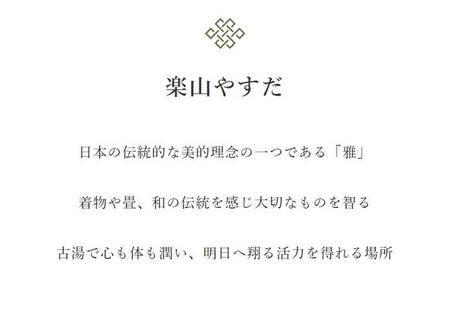 楽山やすだ

日本の伝統的な美的理念の一つである「雅」

着物や畳、和の伝統を感じ大切なものを智る

古湯で心も体も潤い、明日へ翔る活力を得れる場所